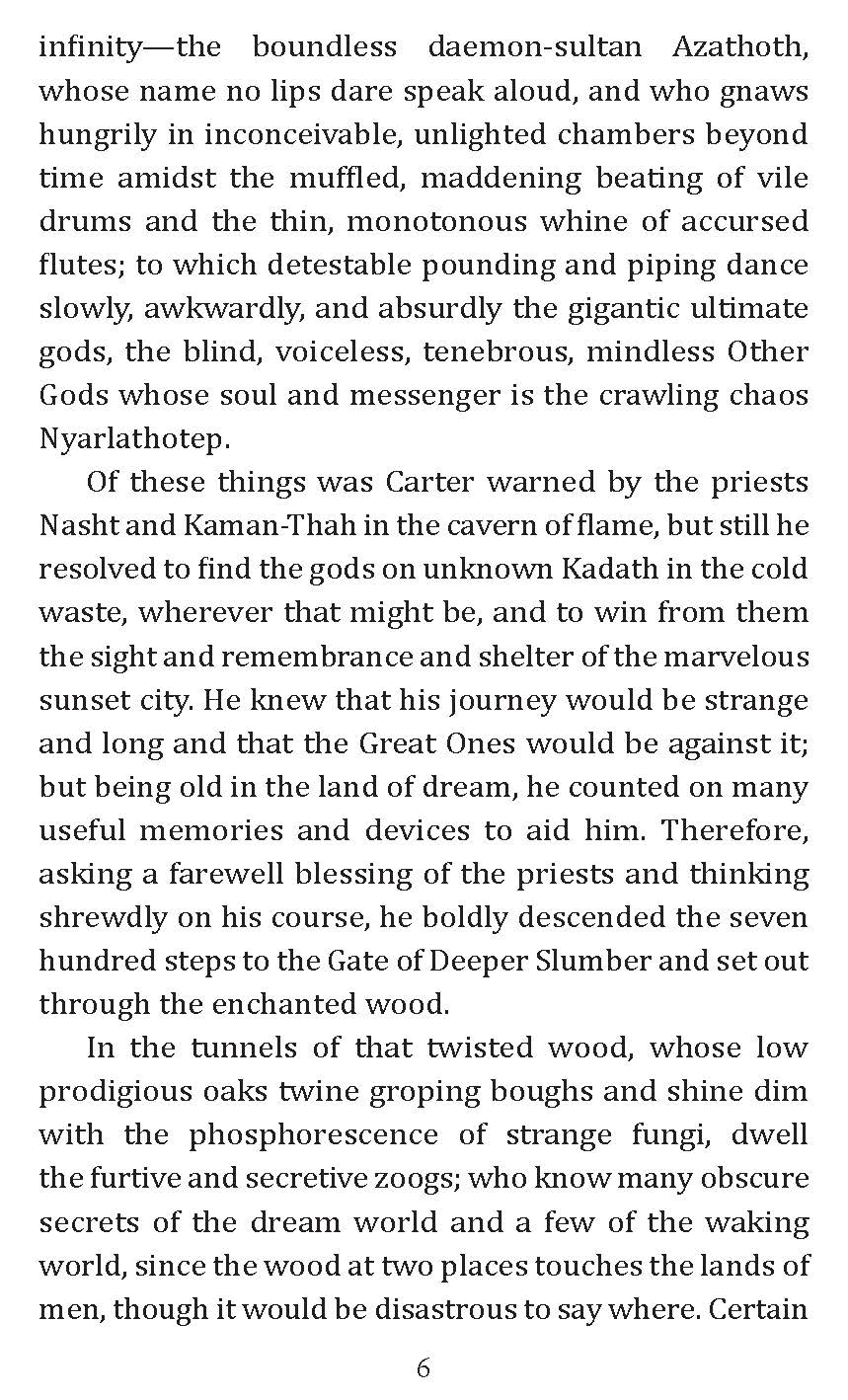 infinity—the boundless daemon-sultan Azathoth, whose name no lips dare speak aloud, and who gnaws hungrily in inconceivable, unlighted chambers beyond time amidst the muffled, maddening beating of vile drums and the thin, monotonous whine of accursed flutes; to which detestable pounding and piping dance slowly, awkwardly, and absurdly the gigantic ultimate gods, the blind, voiceless, tenebrous, mindless Other Gods whose soul and messenger is the crawling chaos Nyarlathotep.

Of these things was Carter warned by the priests Nasht and Kaman-Thah in the cavern of flame, but still he resolved to find the gods on unknown Kadath in the cold waste, wherever that might be, and to win from them the sight and remembrance and shelter of the marvelous sunset city. He knew that his journey would be strange and long and that the Great Ones would be against it; but being old in the land of dream, he counted on many useful memories and devices to aid him. Therefore, asking a farewell blessing of the priests and thinking shrewdly on his course, he boldly descended the seven hundred steps to the Gate of Deeper Slumber and set out through the enchanted wood.

In the tunnels of that twisted wood, whose low prodigious oaks twine groping boughs and shine dim with the phosphorescence of strange fungi, dwell the furtive and secretive zoogs; who know many obscure secrets of the dream world and a few of the waking world, since the wood at two places touches the lands of men, though it would be disastrous to say where. Certain

6